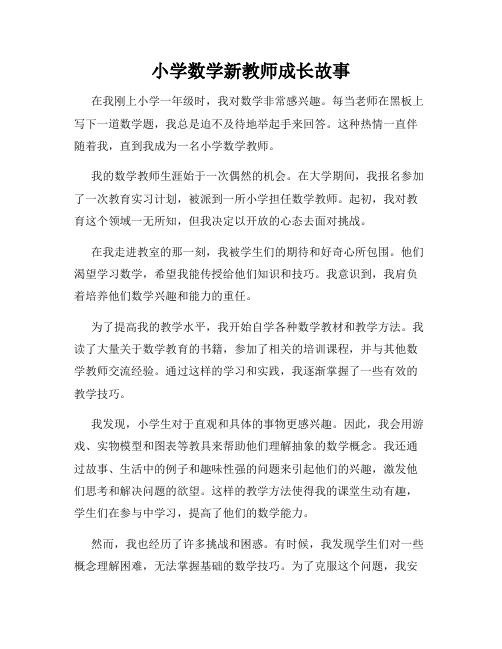 小学数学新教师成长故事

在我刚上小学一年级时，我对数学非常感兴趣。每当老师在黑板上写下一道数学题，我总是迫不及待地举起手来回答。这种热情一直伴随着我，直到我成为一名小学数学教师。

我的数学教师生涯始于一次偶然的机会。在大学期间，我报名参加了一次教育实习计划，被派到一所小学担任数学教师。起初，我对教育这个领域一无所知，但我决定以开放的心态去面对挑战。

在我走进教室的那一刻，我被学生们的期待和好奇心所包围。他们渴望学习数学，希望我能传授给他们知识和技巧。我意识到，我肩负着培养他们数学兴趣和能力的重任。

为了提高我的教学水平，我开始自学各种数学教材和教学方法。我读了大量关于数学教育的书籍，参加了相关的培训课程，并与其他数学教师交流经验。通过这样的学习和实践，我逐渐掌握了一些有效的教学技巧。

我发现，小学生对于直观和具体的事物更感兴趣。因此，我会用游戏、实物模型和图表等教具来帮助他们理解抽象的数学概念。我还通过故事、生活中的例子和趣味性强的问题来引起他们的兴趣，激发他们思考和解决问题的欲望。这样的教学方法使得我的课堂生动有趣，学生们在参与中学习，提高了他们的数学能力。

然而，我也经历了许多挑战和困惑。有时候，我发现学生们对一些概念理解困难，无法掌握基础的数学技巧。为了克服这个问题，我安